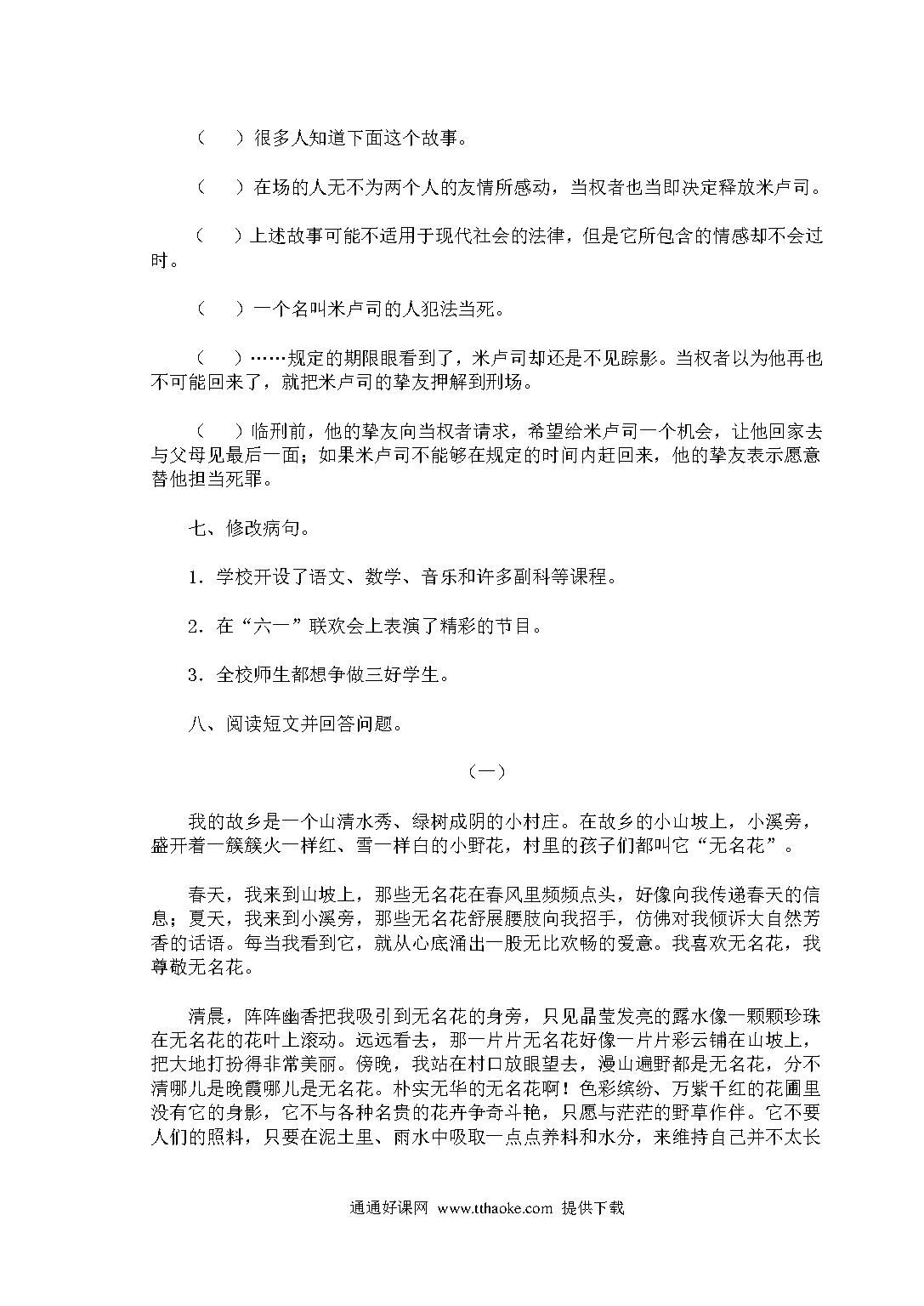 （　）很多人知道下面这个故事。

（　）在场的人无不为两个人的友情所感动，当权者也当即决定释放米卢司。

（　）上述故事可能不适用于现代社会的法律，但是它所包含的情感却不会过时。

（　）一个名叫米卢司的人犯法当死。

（　）……规定的期限眼看到了，米卢司却还是不见踪影。当权者以为他再也不可能回来了，就把米卢司的挚友押解到刑场。

（　）临刑前，他的挚友向当权者请求，希望给米卢司一个机会，让他回家去与父母见最后一面；如果米卢司不能够在规定的时间内赶回来，他的挚友表示愿意替他担当死罪。

七、修改病句。

1．学校开设了语文、数学、音乐和许多副科等课程。

2．在“六一”联欢会上表演了精彩的节目。

3．全校师生都想争做三好学生。

八、阅读短文并回答问题。

（一）

我的故乡是一个山清水秀、绿树成阴的小村庄。在故乡的小山坡上，小溪旁，盛开着一簇簇火一样红、雪一样白的小野花，村里的孩子们都叫它“无名花”。

春天，我来到山坡上，那些无名花在春风里频频点头，好像向我传递春天的信息；夏天，我来到小溪旁，那些无名花舒展腰肢向我招手，仿佛对我倾诉大自然芳香的话语。每当我看到它，就从心底涌出一股无比欢畅的爱意。我喜欢无名花，我尊敬无名花。

清晨，阵阵幽香把我吸引到无名花的身旁，只见晶莹发亮的露水像一颗颗珍珠在无名花的花叶上滚动。远远看去，那一片片无名花好像一片片彩云铺在山坡上，把大地打扮得非常美丽。傍晚，我站在村口放眼望去，漫山遍野都是无名花，分不清哪儿是晚霞哪儿是无名花。朴实无华的无名花啊！色彩缤纷、万紫千红的花圃里没有它的身影，它不与各种名贵的花卉争奇斗艳，只愿与茫茫的野草作伴。它不要人们的照料，只要在泥土里、雨水中吸取一点点养料和水分，来维持自己并不太长

通通好课网 www.tthaoke.com 提供下载